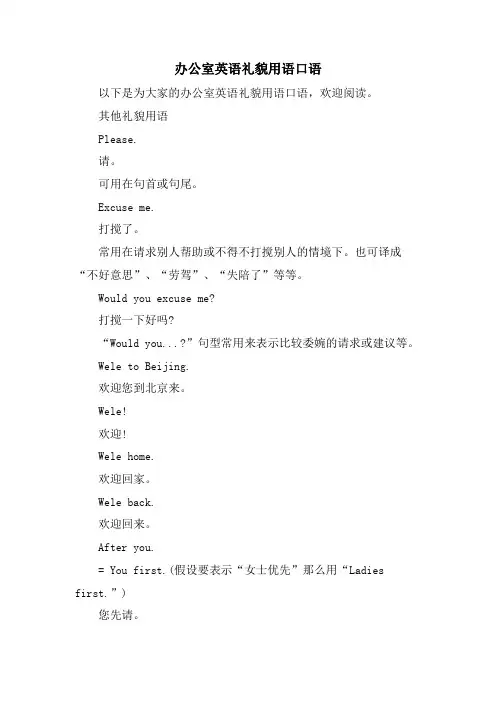 办公室英语礼貌用语口语

以下是为大家的办公室英语礼貌用语口语，欢迎阅读。

其他礼貌用语

Please.

请。

可用在句首或句尾。

Excuse me.

打搅了。

常用在请求别人帮助或不得不打搅别人的情境下。也可译成“不好意思”、“劳驾”、“失陪了”等等。

Would you excuse me?

打搅一下好吗?

“Would you...?”句型常用来表示比较委婉的请求或建议等。

Wele to Beijing.

欢迎您到北京来。

Wele!

欢迎!

Wele home.

欢迎回家。

Wele back.

欢迎回来。

After you.

= You first.(假设要表示“女士优先”那么用“Ladies first.”)

您先请。